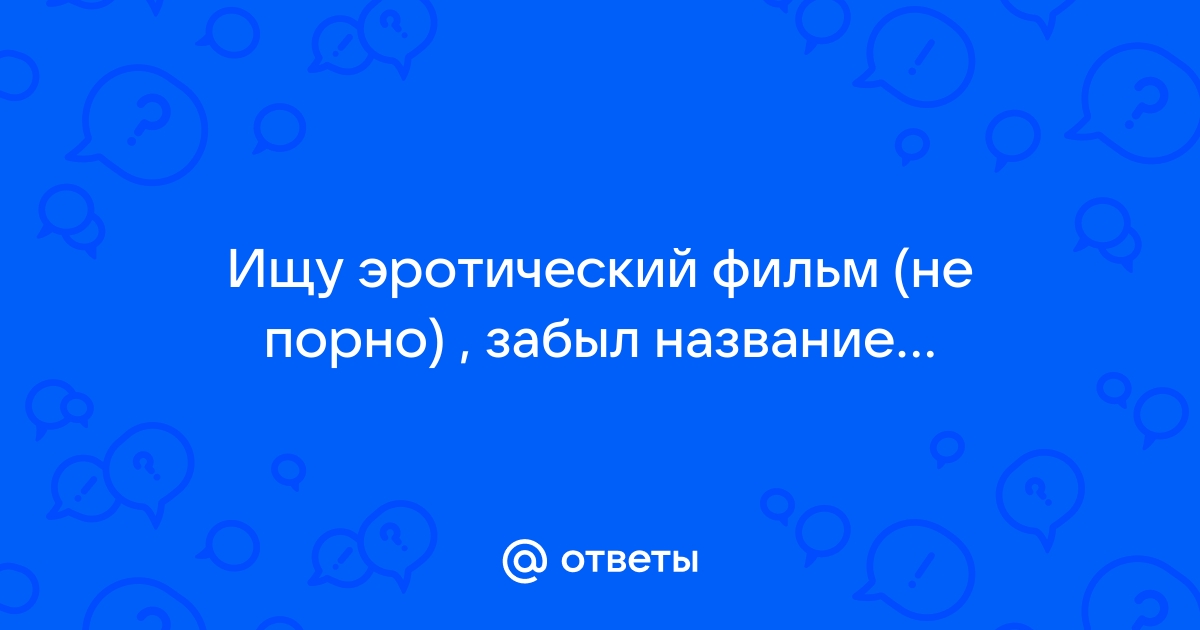 Ищу эротический фильм (не порно) , забыл название...

@ ответы